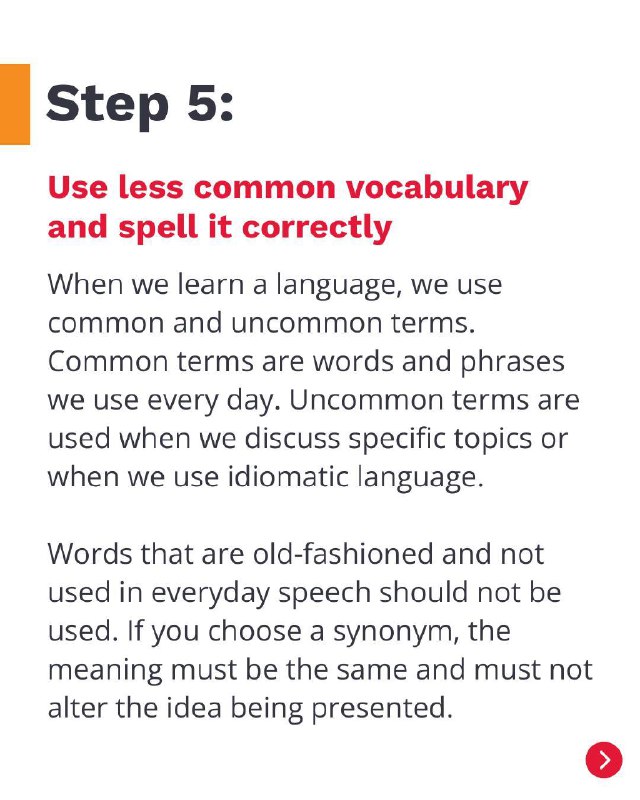 Step 5:

Use less common vocabulary and spell it correctly

When we learn a language, we use common and uncommon terms. Common terms are words and phrases we use every day. Uncommon terms are used when we discuss specific topics or when we use idiomatic language.

Words that are old-fashioned and not used in everyday speech should not be used. If you choose a synonym, the meaning must be the same and must not alter the idea being presented.